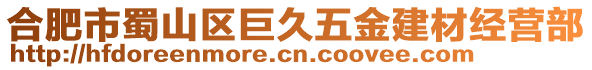 合肥市蜀山区巨久五金建材经营部
http://hfdoreenmore.cn.coovee.com